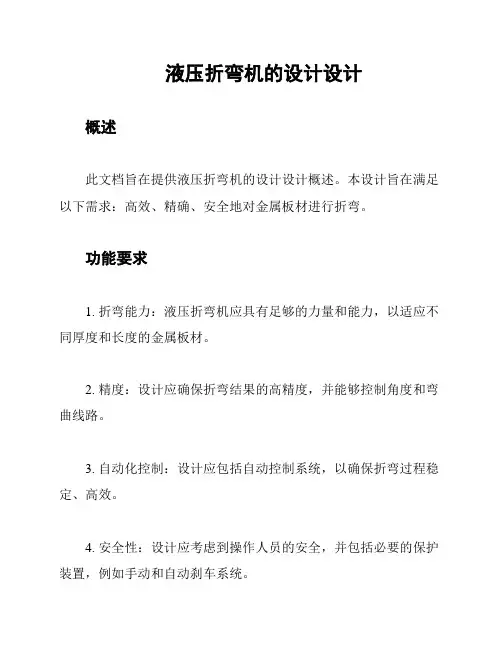 液压折弯机的设计设计

概述

此文档旨在提供液压折弯机的设计设计概述。本设计旨在满足以下需求：高效、精确、安全地对金属板材进行折弯。

功能要求

1. 折弯能力：液压折弯机应具有足够的力量和能力，以适应不同厚度和长度的金属板材。

2. 精度：设计应确保折弯结果的高精度，并能够控制角度和弯曲线路。

3. 自动化控制：设计应包括自动控制系统，以确保折弯过程稳定、高效。

4. 安全性：设计应考虑到操作人员的安全，并包括必要的保护装置，例如手动和自动刹车系统。